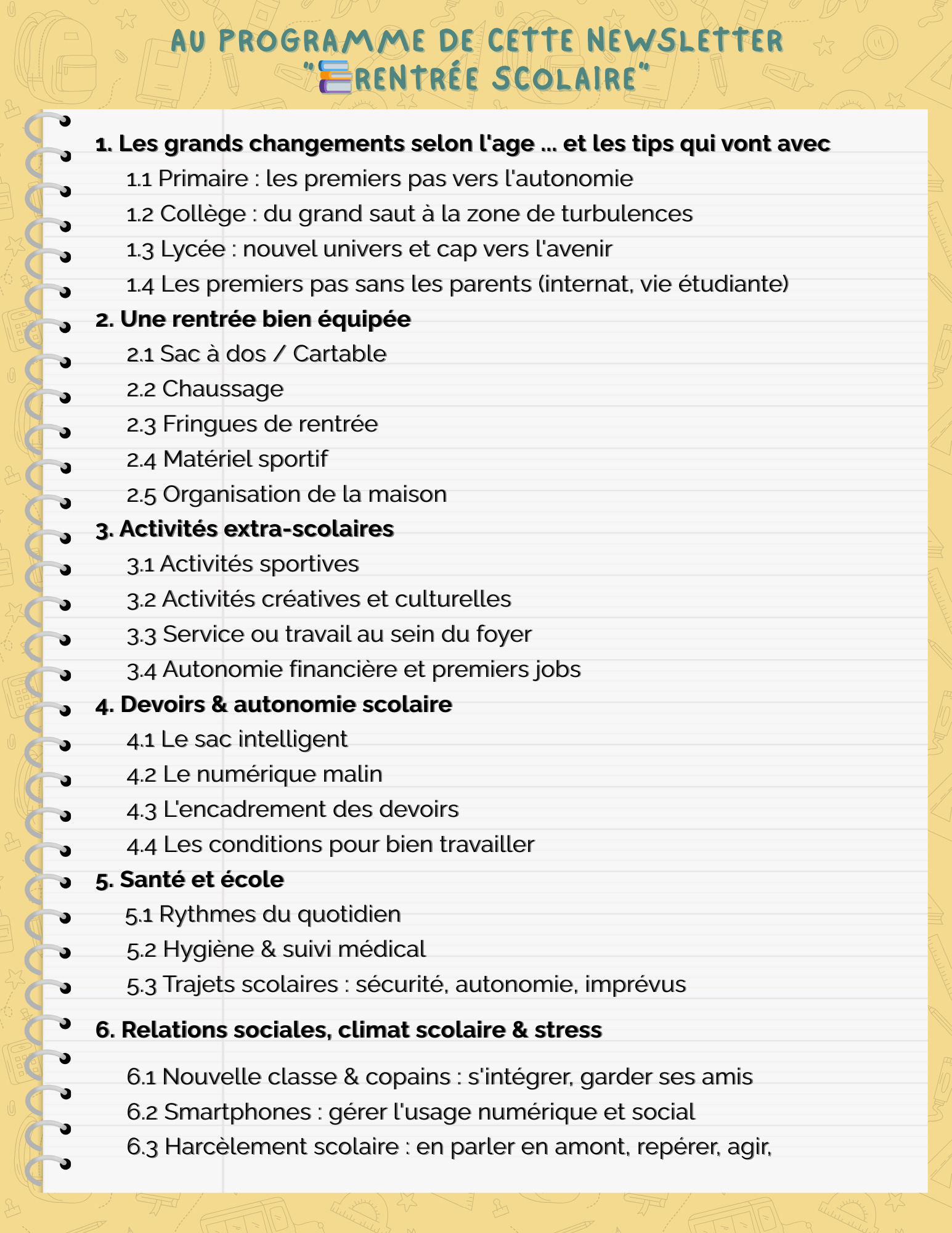 AU PROGRAMME DE CETTE NEWSLETTER "RENTRÉE SCOLAIRE"

1. Les grands changements selon l'age ... et les tips qui vont avec
1.1 Primaire : les premiers pas vers l'autonomie
1.2 Collège : du grand saut à la zone de turbulences
1.3 Lycée : nouvel univers et cap vers l'avenir
1.4 Les premiers pas sans les parents (internat, vie étudiante)
2. Une rentrée bien équipée
2.1 Sac à dos / Cartable
2.2 Chaussage
2.3 Fringues de rentrée
2.4 Matériel sportif
2.5 Organisation de la maison
3. Activités extra-scolaires
3.1 Activités sportives
3.2 Activités créatives et culturelles
3.3 Service ou travail au sein du foyer
3.4 Autonomie financière et premiers jobs
4. Devoirs & autonomie scolaire
4.1 Le sac intelligent
4.2 Le numérique malin
4.3 L'encadrement des devoirs
4.4 Les conditions pour bien travailler
5. Santé et école
5.1 Rythmes du quotidien
5.2 Hygiène & suivi médical
5.3 Trajets scolaires : sécurité, autonomie, imprévus
6. Relations sociales, climat scolaire & stress
6.1 Nouvelle classe & copains : s'intégrer, garder ses amis
6.2 Smartphones : gérer l'usage numérique et social
6.3 Harcèlement scolaire : en parler en amont, repérer, agir,